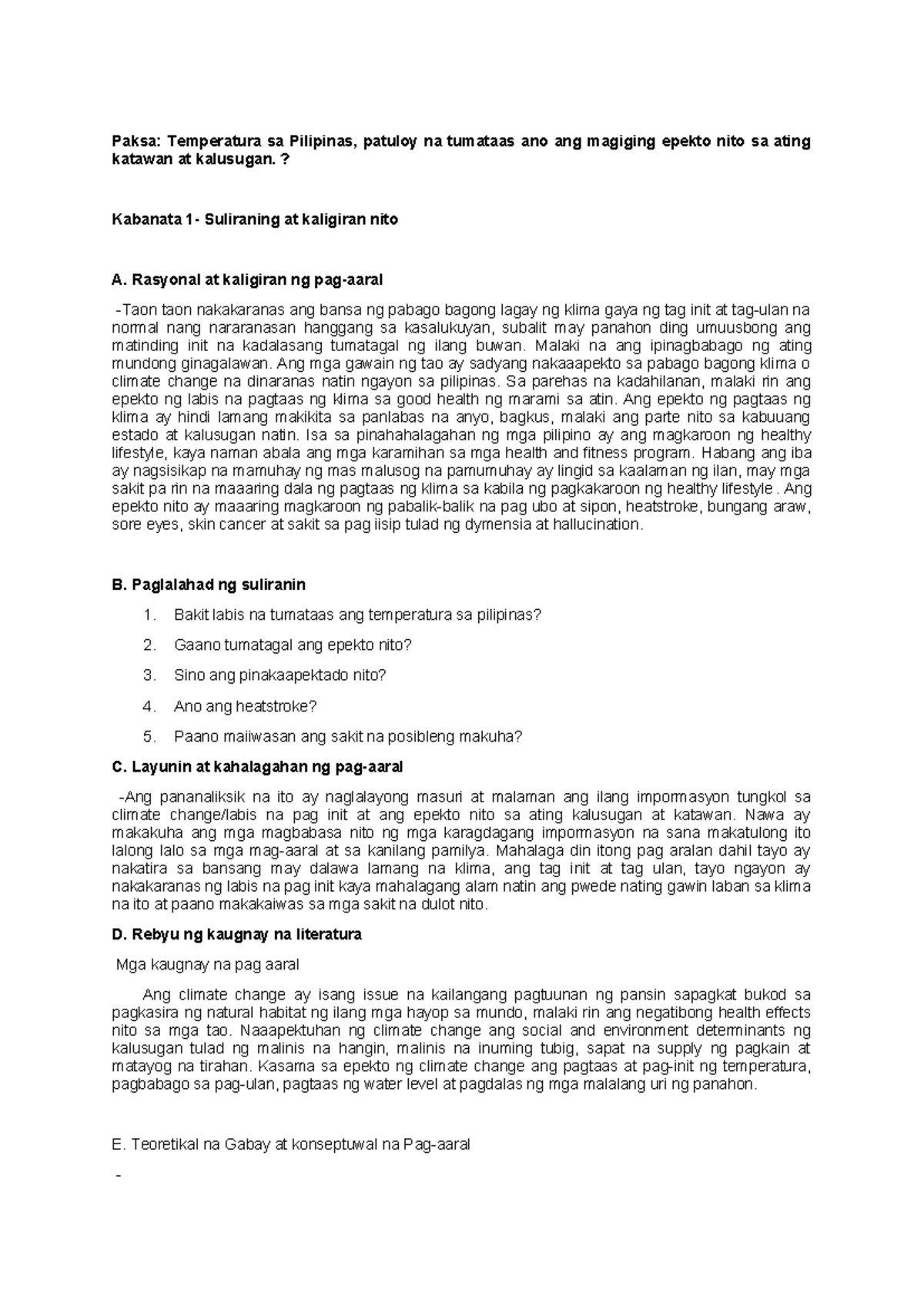 Paksa: Temperatura sa Pilipinas, patuloy na tumataas ano ang magiging epekto nito sa ating katawan at kalusugan. ?

Kabanata 1- Suliraning at kaligiran nito

A. Rasyonal at kaligiran ng pag-aaral

-Taon taon nakakaranas ang bansa ng pabago bagong lagay ng klima gaya ng tag init at tag-ulan na normal nang nararanasan hanggang sa kasalukuyan, subalit may panahon ding umuusbong ang matinding init na kadalasang tumatagal ng ilang buwan. Malaki na ang ipinagbabago ng ating mundong ginagalawan. Ang mga gawain ng tao ay sadyang nakaaapekto sa pabago bagong klima o climate change na dinaranas natin ngayon sa pilipinas. Sa parehas na kadahilanan, malaki rin ang epekto ng labis na pagtaas ng klima sa good health ng marami sa atin. Ang epekto ng pagtaas ng klima ay hindi lamang makikita sa panlabas na anyo, bagkus, malaki ang parte nito sa kabuuang estado at kalusugan natin. Isa sa pinahahalagahan ng mga pilipino ay ang magkaroon ng healthy lifestyle, kaya naman abala ang mga karamihan sa mga health and fitness program. Habang ang iba ay nagsisikap na mamuhay ng mas malusog na pamumuhay ay lingid sa kaalaman ng ilan, may mga sakit pa rin na maaaring dala ng pagtaas ng klima sa kabila ng pagkakaroon ng healthy lifestyle . Ang epekto nito ay maaaring magkaroon ng pabalik-balik na pag ubo at sipon, heatstroke, bungang araw, sore eyes, skin cancer at sakit sa pag iisip tulad ng dymensia at hallucination.

B. Paglalahad ng suliranin

1. Bakit labis na tumataas ang temperatura sa pilipinas?
2. Gaano tumatagal ang epekto nito?
3. Sino ang pinakaapektado nito?
4. Ano ang heatstroke?
5. Paano maiiwasan ang sakit na posibleng makuha?

C. Layunin at kahalagahan ng pag-aaral

-Ang pananaliksik na ito ay naglalayong masuri at malaman ang ilang impormasyon tungkol sa climate change/labis na pag init at ang epekto nito sa ating kalusugan at katawan. Nawa ay makakuha ang mga magbabasa nito ng mga karagdagang impormasyon na sana makatulong ito lalong lalo sa mga mag-aaral at sa kanilang pamilya. Mahalaga din itong pag aralan dahil tayo ay nakatira sa bansang may dalawa lamang na klima, ang tag init at tag ulan, tayo ngayon ay nakakaranas ng labis na pag init kaya mahalagang alam natin ang pwede nating gawin laban sa klima na ito at paano makakaiwas sa mga sakit na dulot nito.

D. Rebyu ng kaugnay na literatura

Mga kaugnay na pag aaral

Ang climate change ay isang issue na kailangang pagtuunan ng pansin sapagkat bukod sa pagkasira ng natural habitat ng ilang mga hayop sa mundo, malaki rin ang negatibong health effects nito sa mga tao. Naaapektuhan ng climate change ang social and environment determinants ng kalusugan tulad ng malinis na hangin, malinis na inuming tubig, sapat na supply ng pagkain at matayog na tirahan. Kasama sa epekto ng climate change ang pagtaas at pag-init ng temperatura, pagbabago sa pag-ulan, pagtaas ng water level at pagdalas ng mga malalang uri ng panahon.

E. Teoretikal na Gabay at konseptuwal na Pag-aaral

-